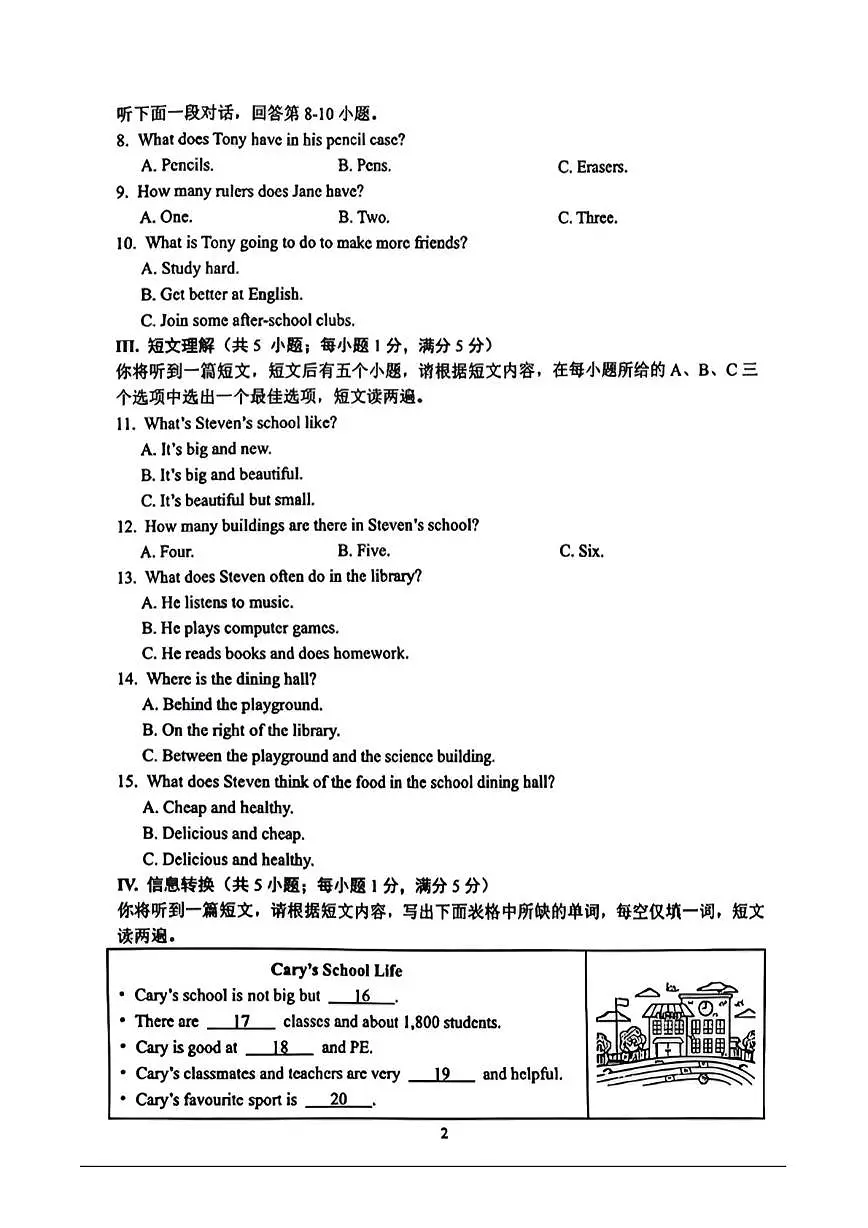 听下面一段对话，回答第 8-10 小题。
8. What does Tony have in his pencil case?
A. Pencils. B. Pens. C. Erasers.
9. How many rulers does Jane have?
A. One. B. Two. C. Three.
10. What is Tony going to do to make more friends?
A. Study hard.
B. Get better at English.
C. Join some after-school clubs.
III. 短文理解（共 5 小题；每小题 1 分，满分 5 分）
你将听到一篇短文，短文后有五个小题，请根据短文内容，在每小题所给的 A、B、C 三个选项中选出一个最佳选项，短文读两遍。
11. What's Steven's school like?
A. It's big and new.
B. It's big and beautiful.
C. It's beautiful but small.
12. How many buildings are there in Steven's school?
A. Four. B. Five. C. Six.
13. What does Steven often do in the library?
A. He listens to music.
B. He plays computer games.
C. He reads books and does homework.
14. Where is the dining hall?
A. Behind the playground.
B. On the right of the library.
C. Between the playground and the science building.
15. What does Steven think of the food in the school dining hall?
A. Cheap and healthy.
B. Delicious and cheap.
C. Delicious and healthy.
IV. 信息转换（共 5 小题；每小题 1 分，满分 5 分）
你将听到一篇短文，请根据短文内容，写出下面表格中所缺的单词，每空仅填一词，短文读两遍。

Cary's School Life
• Cary's school is not big but __16__.
• There are __17__ classes and about 1,800 students.
• Cary is good at __18__ and PE.
• Cary's classmates and teachers are very __19__ and helpful.
• Cary's favourite sport is __20__.

2